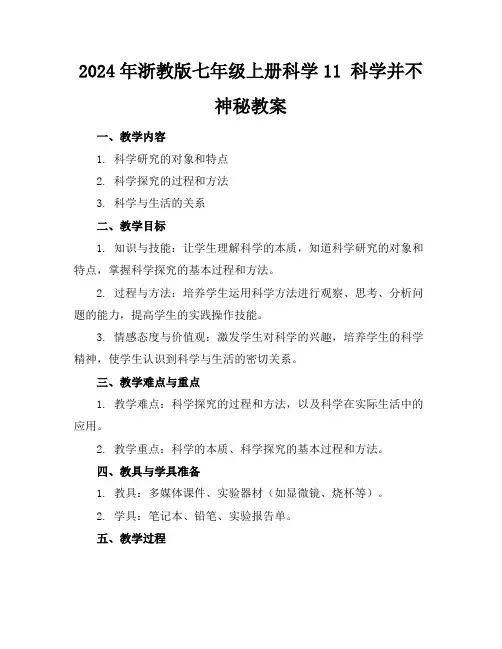 2024年浙教版七年级上册科学11 科学并不神秘教案

一、教学内容

1. 科学研究的对象和特点

2. 科学探究的过程和方法

3. 科学与生活的关系

二、教学目标

1. 知识与技能：让学生理解科学的本质，知道科学研究的对象和特点，掌握科学探究的基本过程和方法。

2. 过程与方法：培养学生运用科学方法进行观察、思考、分析问题的能力，提高学生的实践操作技能。

3. 情感态度与价值观：激发学生对科学的兴趣，培养学生的科学精神，使学生认识到科学与生活的密切关系。

三、教学难点与重点

1. 教学难点：科学探究的过程和方法，以及科学在实际生活中的应用。

2. 教学重点：科学的本质、科学探究的基本过程和方法。

四、教具与学具准备

1. 教具：多媒体课件、实验器材（如显微镜、烧杯等）。

2. 学具：笔记本、铅笔、实验报告单。

五、教学过程